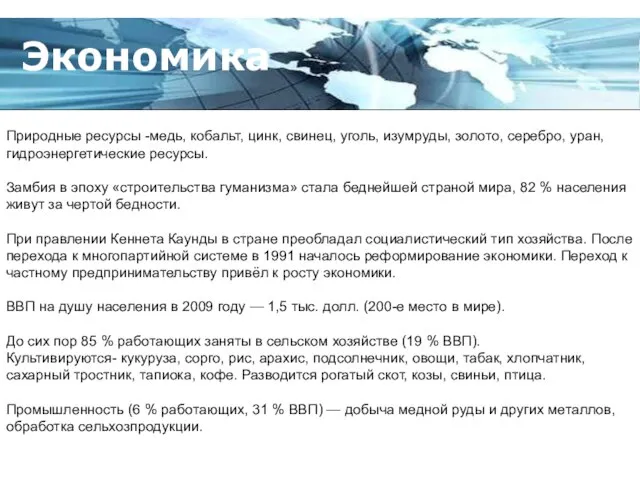 Экономика

Природные ресурсы -медь, кобальт, цинк, свинец, уголь, изумруды, золото, серебро, уран, гидроэнергетические ресурсы.

Замбия в эпоху «строительства гуманизма» стала беднейшей страной мира, 82 % населения живут за чертой бедности.

При правлении Кеннета Каунды в стране преобладал социалистический тип хозяйства. После перехода к многопартийной системе в 1991 началось реформирование экономики. Переход к частному предпринимательству привёл к росту экономики.

ВВП на душу населения в 2009 году — 1,5 тыс. долл. (200-е место в мире).

До сих пор 85 % работающих заняты в сельском хозяйстве (19 % ВВП). Культивируются- кукуруза, сорго, рис, арахис, подсолнечник, овощи, табак, хлопчатник, сахарный тростник, тапиока, кофе. Разводится рогатый скот, козы, свиньи, птица.

Промышленность (6 % работающих, 31 % ВВП) — добыча медной руды и других металлов, обработка сельхозпродукции.